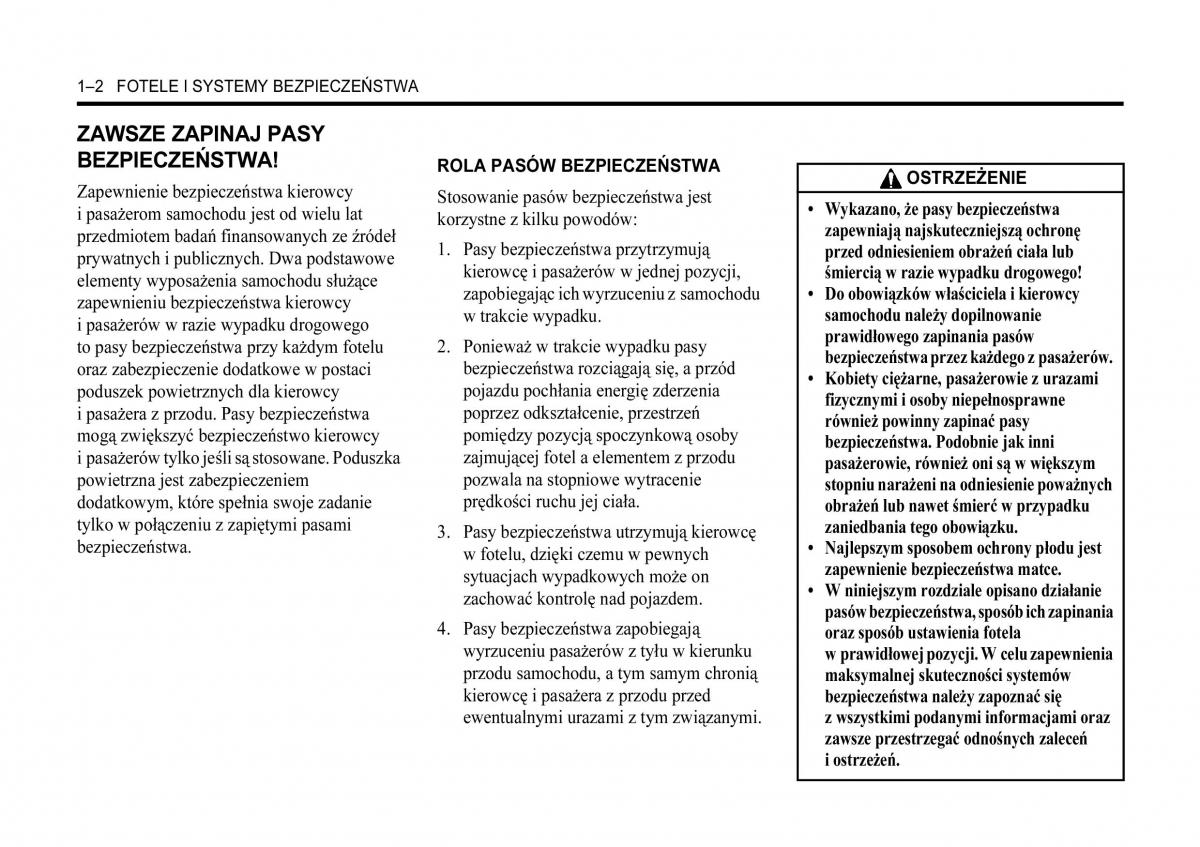 1–2 FOTELE I SYSTEMY BEZPIECZEŃSTWA

ZAWSZE ZAPINAJ PASY BEZPIECZEŃSTWA!

Zapewnienie bezpieczeństwa kierowcy i pasażerom samochodu jest od wielu lat przedmiotem badań finansowanych ze źródeł prywatnych i publicznych. Dwa podstawowe elementy wyposażenia samochodu służące zapewnieniu bezpieczeństwa kierowcy i pasażerów w razie wypadku drogowego to pasy bezpieczeństwa przy każdym fotelu oraz zabezpieczenie dodatkowe w postaci poduszek powietrznych dla kierowcy i pasażera z przodu. Pasy bezpieczeństwa mogą zwiększyć bezpieczeństwo kierowcy i pasażerów tylko jeśli są stosowane. Poduszka powietrzna jest zabezpieczeniem dodatkowym, które spełnia swoje zadanie tylko w połączeniu z zapiętymi pasami bezpieczeństwa.

ROLA PASÓW BEZPIECZEŃSTWA

Stosowanie pasów bezpieczeństwa jest korzystne z kilku powodów:

1. Pasy bezpieczeństwa przytrzymują kierowcę i pasażerów w jednej pozycji, zapobiegając ich wyrzuceniu z samochodu w trakcie wypadku.

2. Ponieważ w trakcie wypadku pasy bezpieczeństwa rozciągają się, a przód pojazdu pochłania energię zderzenia poprzez odkształcenie, przestrzeń pomiędzy pozycją spoczynkową osoby zajmującej fotel a elementem z przodu pozwala na stopniowe wytracenie prędkości ruchu jej ciała.

3. Pasy bezpieczeństwa utrzymują kierowcę w fotelu, dzięki czemu w pewnych sytuacjach wypadkowych może on zachować kontrolę nad pojazdem.

4. Pasy bezpieczeństwa zapobiegają wyrzuceniu pasażerów z tyłu w kierunku przodu samochodu, a tym samym chronią kierowcę i pasażera z przodu przed ewentualnymi urazami z tym związanymi.

OSTRZEŻENIE

• Wykazano, że pasy bezpieczeństwa zapewniają najskuteczniejszą ochronę przed odniesieniem obrażeń ciała lub śmiercią w razie wypadku drogowego!
• Do obowiązków właściciela i kierowcy samochodu należy dopilnowanie prawidłowego zapinania pasów bezpieczeństwa przez każdego z pasażerów.
• Kobiety ciężarne, pasażerowie z urazami fizycznymi i osoby niepełnosprawne również powinny zapinać pasy bezpieczeństwa. Podobnie jak inni pasażerowie, również oni są w większym stopniu narażeni na odniesienie poważnych obrażeń lub nawet śmierć w przypadku zaniedbania tego obowiązku.
• Najlepszym sposobem ochrony płodu jest zapewnienie bezpieczeństwa matce.
• W niniejszym rozdziale opisano działanie pasów bezpieczeństwa, sposób ich zapinania oraz sposób ustawienia fotela w prawidłowej pozycji. W celu zapewnienia maksymalnej skuteczności systemów bezpieczeństwa należy zapoznać się z wszystkimi podanymi informacjami oraz zawsze przestrzegać odnośnych zaleceń i ostrzeżeń.